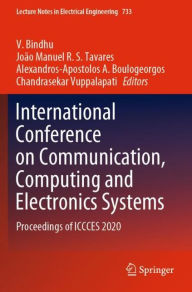 Lecture Notes in Electrical Engineering 733

V. Bindhu
João Manuel R. S. Tavares
Alexandros-Apostolos A. Boulogeorgos
Chandrasekar Vuppalapati Editors

International Conference on Communication, Computing and Electronics Systems

Proceedings of ICCCES 2020

Springer